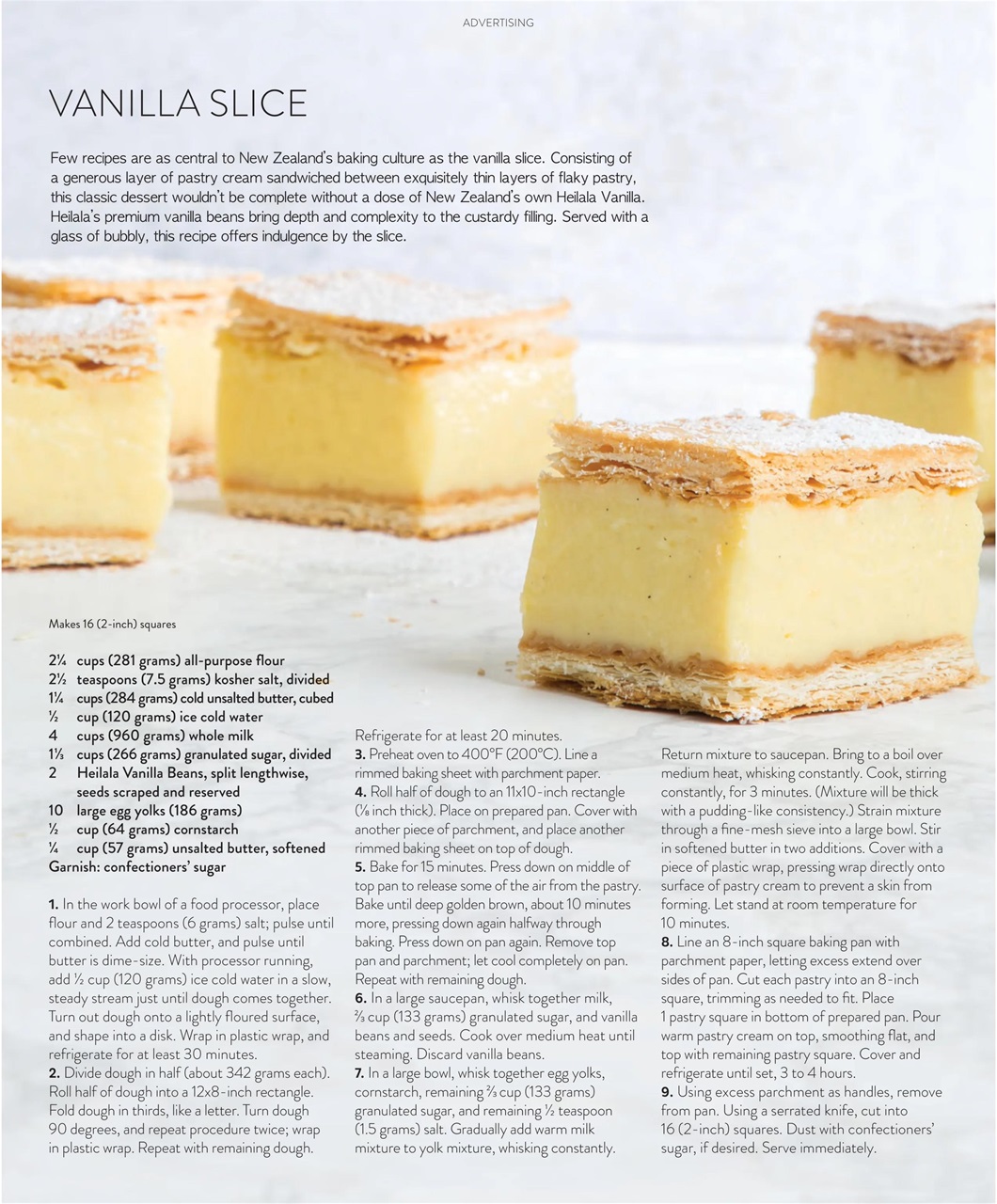 ADVERTISING

VANILLA SLICE

Few recipes are as central to New Zealand's baking culture as the vanilla slice. Consisting of a generous layer of pastry cream sandwiched between exquisitely thin layers of flaky pastry, this classic dessert wouldn't be complete without a dose of New Zealand's own Heilala Vanilla. Heilala's premium vanilla beans bring depth and complexity to the custardy filling. Served with a glass of bubbly, this recipe offers indulgence by the slice.

Makes 16 (2-inch) squares

2¼ cups (281 grams) all-purpose flour
2½ teaspoons (7.5 grams) kosher salt, divided
1¼ cups (284 grams) cold unsalted butter, cubed
½ cup (120 grams) ice cold water
4 cups (960 grams) whole milk
1⅓ cups (266 grams) granulated sugar, divided
2 Heilala Vanilla Beans, split lengthwise, seeds scraped and reserved
10 large egg yolks (186 grams)
½ cup (64 grams) cornstarch
¼ cup (57 grams) unsalted butter, softened
Garnish: confectioners' sugar

1. In the work bowl of a food processor, place flour and 2 teaspoons (6 grams) salt; pulse until combined. Add cold butter, and pulse until butter is dime-size. With processor running, add ½ cup (120 grams) ice cold water in a slow, steady stream just until dough comes together. Turn out dough onto a lightly floured surface, and shape into a disk. Wrap in plastic wrap, and refrigerate for at least 30 minutes.
2. Divide dough in half (about 342 grams each). Roll half of dough into a 12x8-inch rectangle. Fold dough in thirds, like a letter. Turn dough 90 degrees, and repeat procedure twice; wrap in plastic wrap. Repeat with remaining dough.

Refrigerate for at least 20 minutes.
3. Preheat oven to 400°F (200°C). Line a rimmed baking sheet with parchment paper.
4. Roll half of dough to an 11x10-inch rectangle (⅛ inch thick). Place on prepared pan. Cover with another piece of parchment, and place another rimmed baking sheet on top of dough.
5. Bake for 15 minutes. Press down on middle of top pan to release some of the air from the pastry. Bake until deep golden brown, about 10 minutes more, pressing down again halfway through baking. Press down on pan again. Remove top pan and parchment; let cool completely on pan. Repeat with remaining dough.
6. In a large saucepan, whisk together milk, ⅔ cup (133 grams) granulated sugar, and vanilla beans and seeds. Cook over medium heat until steaming. Discard vanilla beans.
7. In a large bowl, whisk together egg yolks, cornstarch, remaining ⅔ cup (133 grams) granulated sugar, and remaining ½ teaspoon (1.5 grams) salt. Gradually add warm milk mixture to yolk mixture, whisking constantly.

Return mixture to saucepan. Bring to a boil over medium heat, whisking constantly. Cook, stirring constantly, for 3 minutes. (Mixture will be thick with a pudding-like consistency.) Strain mixture through a fine-mesh sieve into a large bowl. Stir in softened butter in two additions. Cover with a piece of plastic wrap, pressing wrap directly onto surface of pastry cream to prevent a skin from forming. Let stand at room temperature for 10 minutes.
8. Line an 8-inch square baking pan with parchment paper, letting excess extend over sides of pan. Cut each pastry into an 8-inch square, trimming as needed to fit. Place 1 pastry square in bottom of prepared pan. Pour warm pastry cream on top, smoothing flat, and top with remaining pastry square. Cover and refrigerate until set, 3 to 4 hours.
9. Using excess parchment as handles, remove from pan. Using a serrated knife, cut into 16 (2-inch) squares. Dust with confectioners' sugar, if desired. Serve immediately.